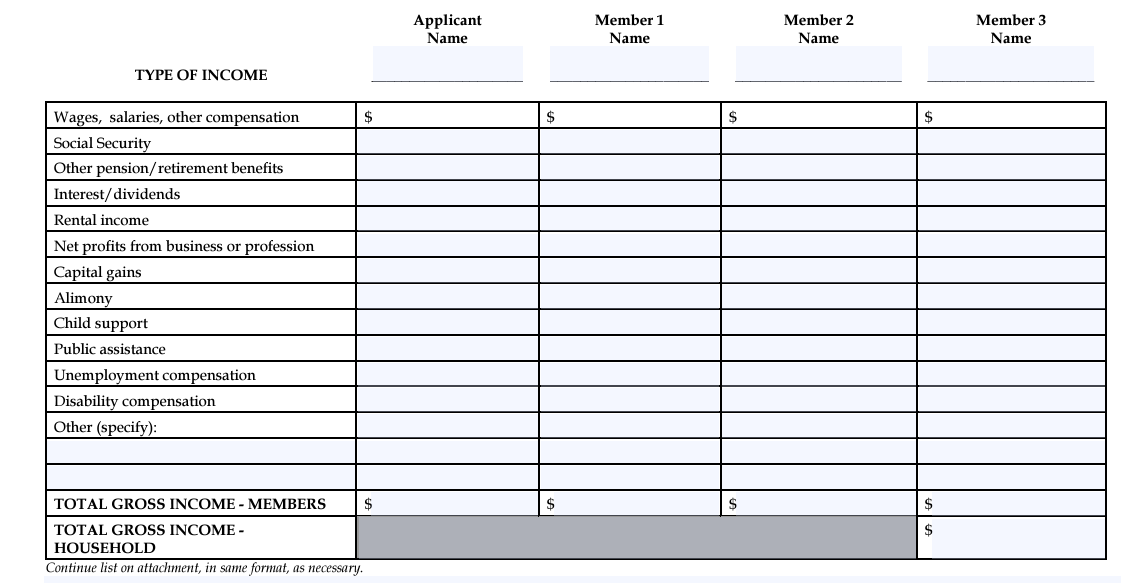 | TYPE OF INCOME | Applicant Name | Member 1 Name | Member 2 Name | Member 3 Name |
|---|---|---|---|---|
| Wages, salaries, other compensation | $ | $ | $ | $ |
| Social Security | | | | |
| Other pension/retirement benefits | | | | |
| Interest/dividends | | | | |
| Rental income | | | | |
| Net profits from business or profession | | | | |
| Capital gains | | | | |
| Alimony | | | | |
| Child support | | | | |
| Public assistance | | | | |
| Unemployment compensation | | | | |
| Disability compensation | | | | |
| Other (specify): | | | | |
| | | | | |
| | | | | |
| TOTAL GROSS INCOME - MEMBERS | $ | $ | $ | $ |
| TOTAL GROSS INCOME - HOUSEHOLD | | | | $ |

Continue list on attachment, in same format, as necessary.